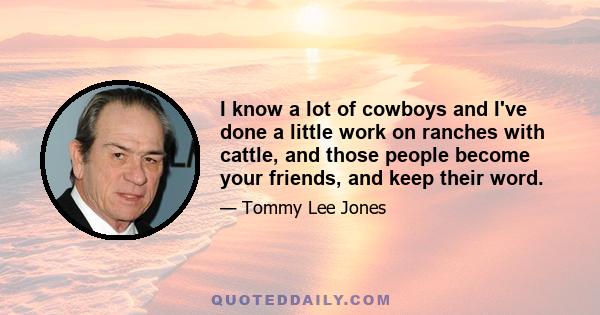 I know a lot of cowboys and I've done a little work on ranches with cattle, and those people become your friends, and keep their word.

— Tommy Lee Jones

QUOTEDDAILY.COM